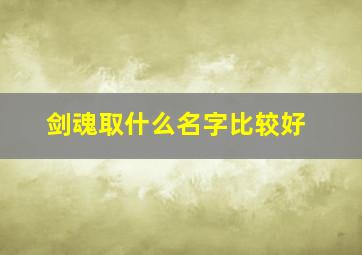 剑魂取什么名字比较好